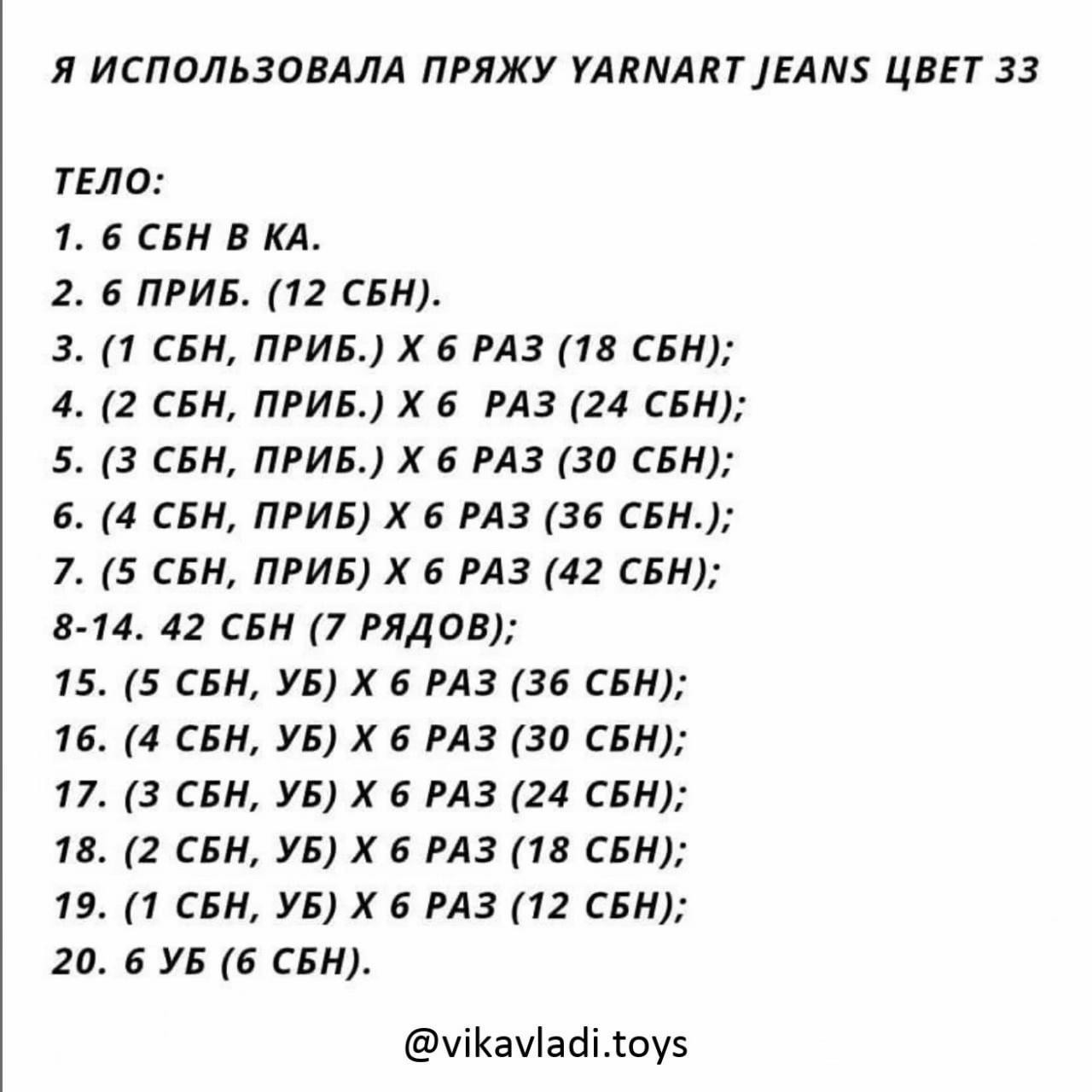 Я ИСПОЛЬЗОВАЛА ПРЯЖУ YARNART JEANS ЦВЕТ 33

ТЕЛО:
1. 6 СБН В КА.
2. 6 ПРИБ. (12 СБН).
3. (1 СБН, ПРИБ.) Х 6 РАЗ (18 СБН);
4. (2 СБН, ПРИБ.) Х 6 РАЗ (24 СБН);
5. (3 СБН, ПРИБ.) Х 6 РАЗ (30 СБН);
6. (4 СБН, ПРИБ) Х 6 РАЗ (36 СБН.);
7. (5 СБН, ПРИБ) Х 6 РАЗ (42 СБН);
8-14. 42 СБН (7 РЯДОВ);
15. (5 СБН, УБ) Х 6 РАЗ (36 СБН);
16. (4 СБН, УБ) Х 6 РАЗ (30 СБН);
17. (3 СБН, УБ) Х 6 РАЗ (24 СБН);
18. (2 СБН, УБ) Х 6 РАЗ (18 СБН);
19. (1 СБН, УБ) Х 6 РАЗ (12 СБН);
20. 6 УБ (6 СБН).

@vikavladi.toys